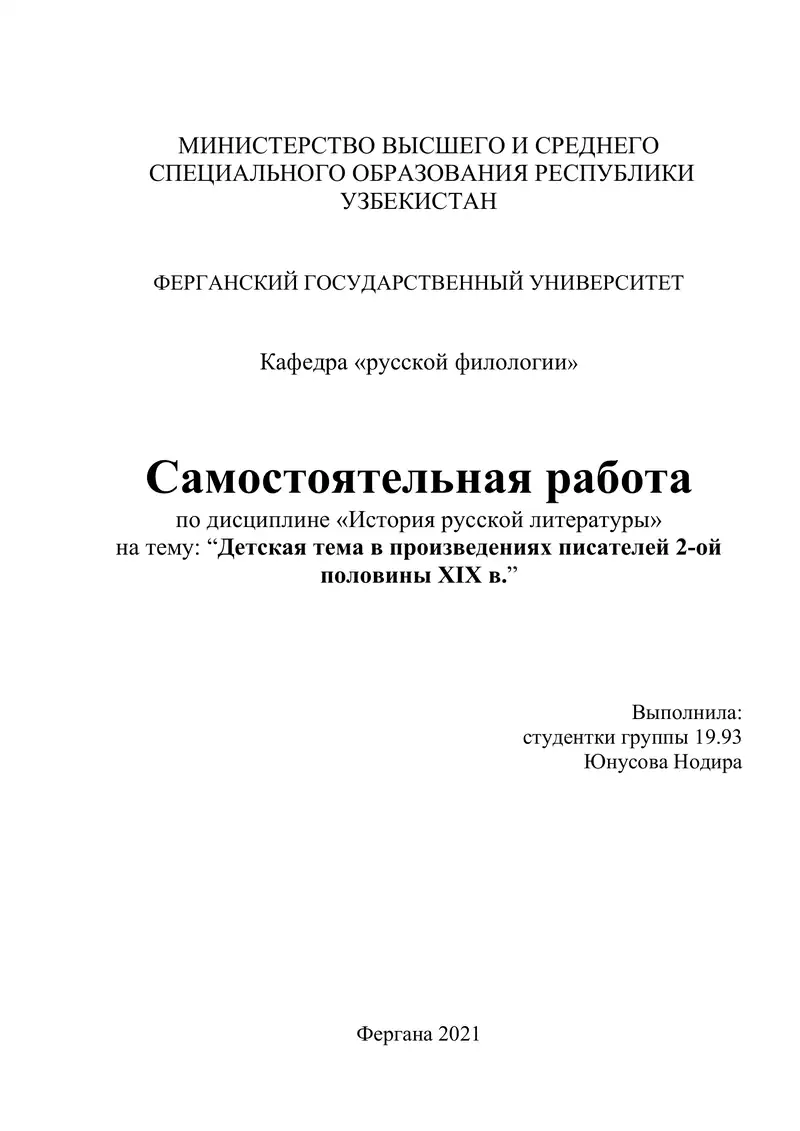 МИНИСТЕРСТВО ВЫСШЕГО И СРЕДНЕГО СПЕЦИАЛЬНОГО ОБРАЗОВАНИЯ РЕСПУБЛИКИ УЗБЕКИСТАН

ФЕРГАНСКИЙ ГОСУДАРСТВЕННЫЙ УНИВЕРСИТЕТ

Кафедра «русской филологии»

Самостоятельная работа

по дисциплине «История русской литературы»
на тему: “Детская тема в произведениях писателей 2-ой половины XIX в.”

Выполнила:
студентки группы 19.93
Юнусова Нодира

Фергана 2021